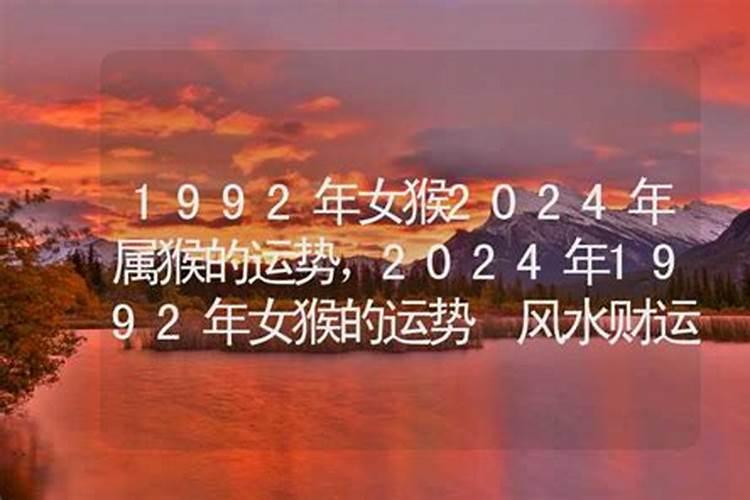 1992年女猴2024年属猴的运势，2024年1992年女猴的运势 风水财运